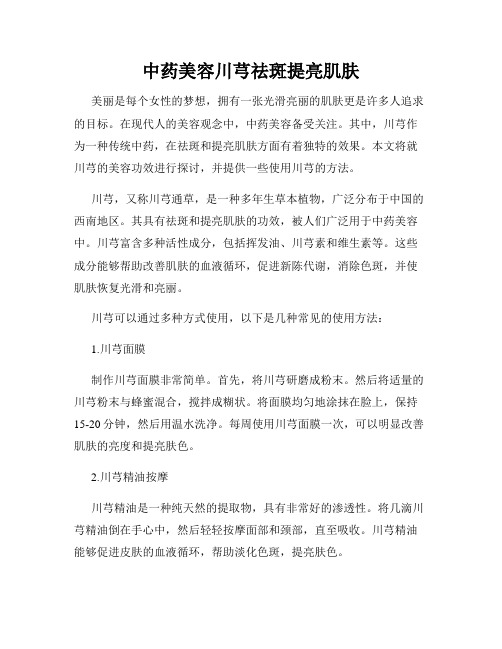 中药美容川芎祛斑提亮肌肤

美丽是每个女性的梦想，拥有一张光滑亮丽的肌肤更是许多人追求的目标。在现代人的美容观念中，中药美容备受关注。其中，川芎作为一种传统中药，在祛斑和提亮肌肤方面有着独特的效果。本文将就川芎的美容功效进行探讨，并提供一些使用川芎的方法。

川芎，又称川芎通草，是一种多年生草本植物，广泛分布于中国的西南地区。其具有祛斑和提亮肌肤的功效，被人们广泛用于中药美容中。川芎富含多种活性成分，包括挥发油、川芎素和维生素等。这些成分能够帮助改善肌肤的血液循环，促进新陈代谢，消除色斑，并使肌肤恢复光滑和亮丽。

川芎可以通过多种方式使用，以下是几种常见的使用方法：

1.川芎面膜

制作川芎面膜非常简单。首先，将川芎研磨成粉末。然后将适量的川芎粉末与蜂蜜混合，搅拌成糊状。将面膜均匀地涂抹在脸上，保持15-20分钟，然后用温水洗净。每周使用川芎面膜一次，可以明显改善肌肤的亮度和提亮肤色。

2.川芎精油按摩

川芎精油是一种纯天然的提取物，具有非常好的渗透性。将几滴川芎精油倒在手心中，然后轻轻按摩面部和颈部，直至吸收。川芎精油能够促进皮肤的血液循环，帮助淡化色斑，提亮肤色。